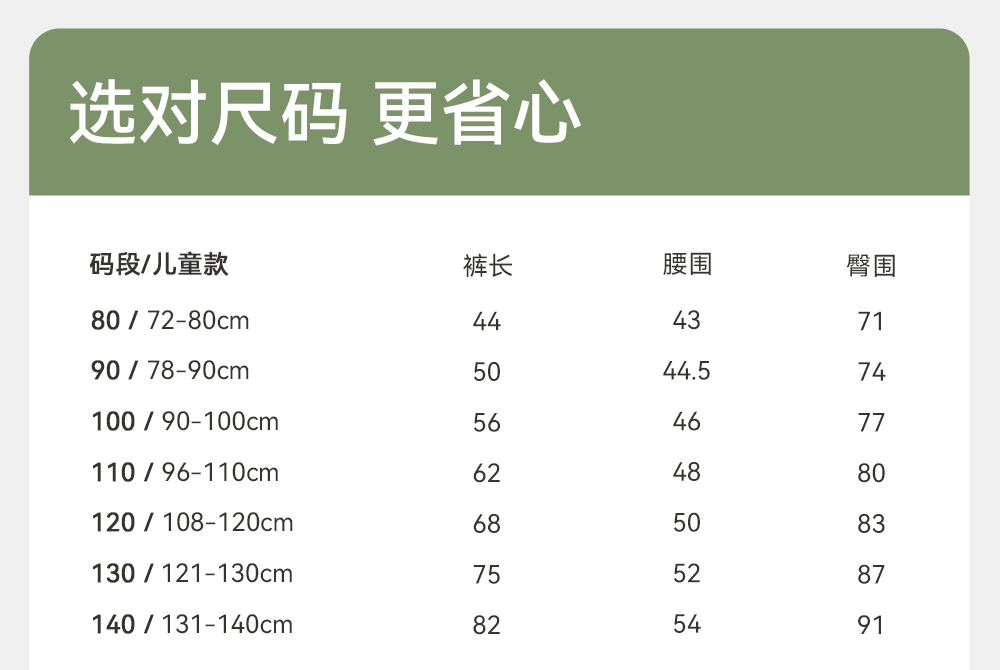 选对尺码 更省心

| 码段/儿童款 | 裤长 | 腰围 | 臀围 |
|---|---|---|---|
| 80 / 72-80cm | 44 | 43 | 71 |
| 90 / 78-90cm | 50 | 44.5 | 74 |
| 100 / 90-100cm | 56 | 46 | 77 |
| 110 / 96-110cm | 62 | 48 | 80 |
| 120 / 108-120cm | 68 | 50 | 83 |
| 130 / 121-130cm | 75 | 52 | 87 |
| 140 / 131-140cm | 82 | 54 | 91 |